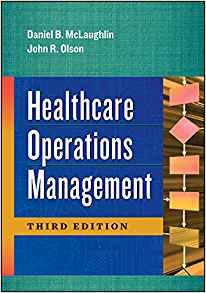 Daniel B. McLaughlin
John R. Olson

Healthcare Operations Management

THIRD EDITION